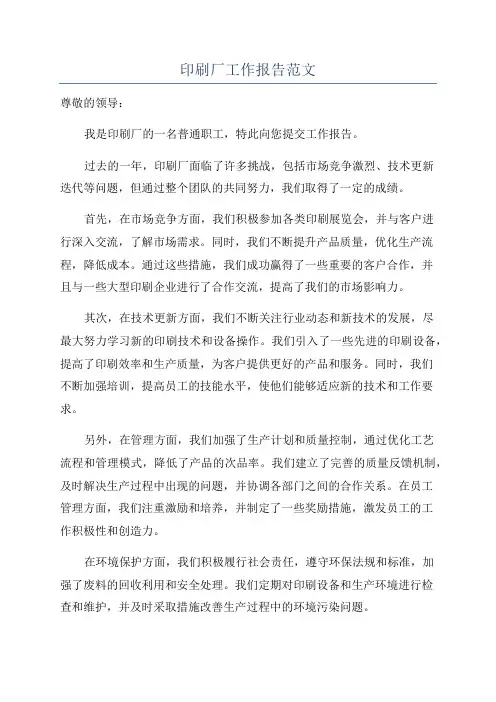 印刷厂工作报告范文

尊敬的领导：

我是印刷厂的一名普通职工，特此向您提交工作报告。

过去的一年，印刷厂面临了许多挑战，包括市场竞争激烈、技术更新迭代等问题，但通过整个团队的共同努力，我们取得了一定的成绩。

首先，在市场竞争方面，我们积极参加各类印刷展览会，并与客户进行深入交流，了解市场需求。同时，我们不断提升产品质量，优化生产流程，降低成本。通过这些措施，我们成功赢得了一些重要的客户合作，并且与一些大型印刷企业进行了合作交流，提高了我们的市场影响力。

其次，在技术更新方面，我们不断关注行业动态和新技术的发展，尽最大努力学习新的印刷技术和设备操作。我们引入了一些先进的印刷设备，提高了印刷效率和生产质量，为客户提供更好的产品和服务。同时，我们不断加强培训，提高员工的技能水平，使他们能够适应新的技术和工作要求。

另外，在管理方面，我们加强了生产计划和质量控制，通过优化工艺流程和管理模式，降低了产品的次品率。我们建立了完善的质量反馈机制，及时解决生产过程中出现的问题，并协调各部门之间的合作关系。在员工管理方面，我们注重激励和培养，并制定了一些奖励措施，激发员工的工作积极性和创造力。

在环境保护方面，我们积极履行社会责任，遵守环保法规和标准，加强了废料的回收利用和安全处理。我们定期对印刷设备和生产环境进行检查和维护，并及时采取措施改善生产过程中的环境污染问题。